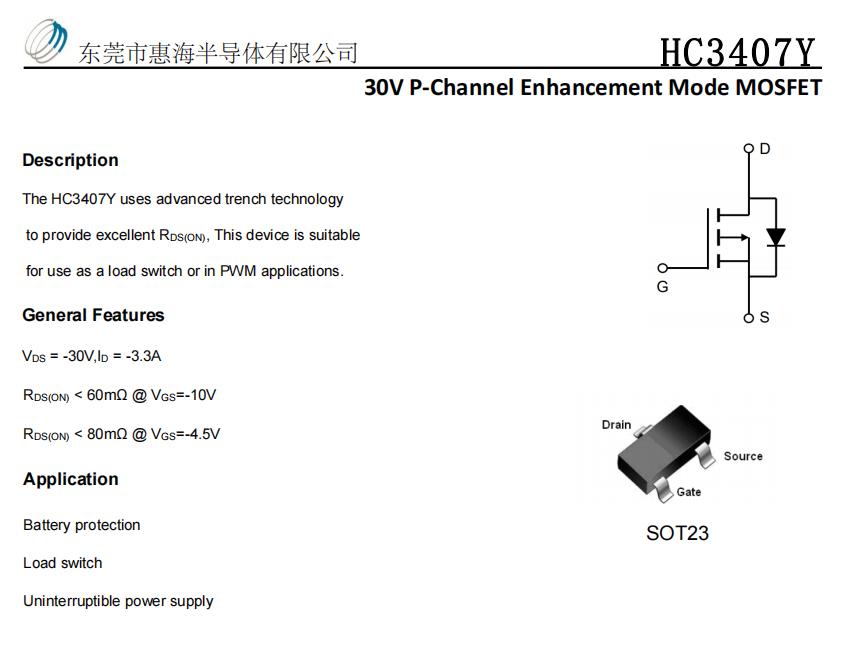 东莞市惠海半导体有限公司

HC3407Y

30V P-Channel Enhancement Mode MOSFET

Description

The HC3407Y uses advanced trench technology to provide excellent $R_{DS(ON)}$, This device is suitable for use as a load switch or in PWM applications.

General Features

$V_{DS}$ = -30V,$I_D$ = -3.3A

$R_{DS(ON)}$ < 60mΩ @ $V_{GS}$=-10V

$R_{DS(ON)}$ < 80mΩ @ $V_{GS}$=-4.5V

Application

Battery protection

Load switch

Uninterruptible power supply

D

G

S

Drain

Source

Gate

SOT23